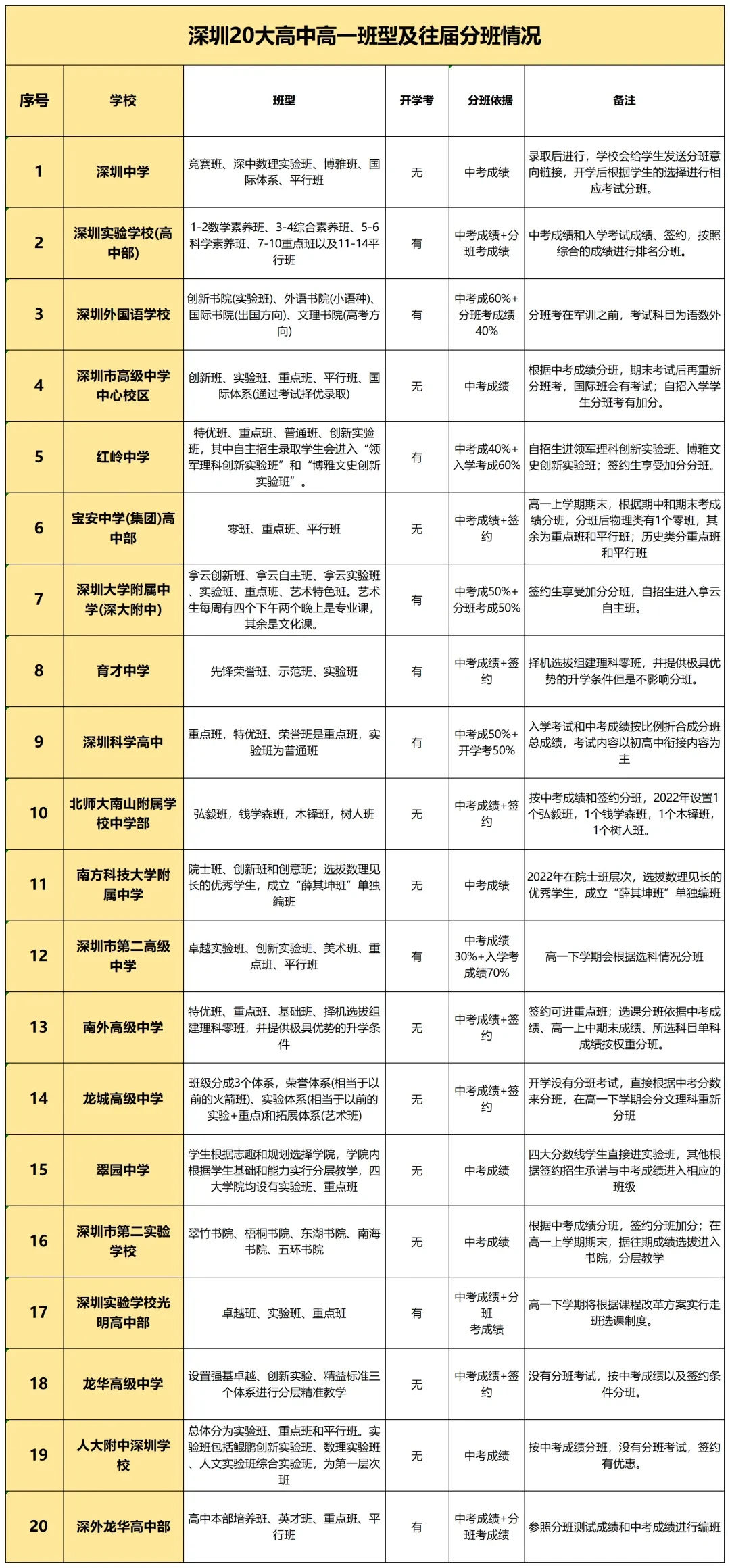 深圳20大高中高一班型及往届分班情况

| 序号 | 学校 | 班型 | 开学考 | 分班依据 | 备注 |
|---|---|---|---|---|---|
| 1 | 深圳中学 | 竞赛班、深中数理实验班、博雅班、国际体系、平行班 | 无 | 中考成绩 | 录取后进行，学校会给学生发送分班意向链接，开学后根据学生的选择进行相应考试分班。 |
| 2 | 深圳实验学校(高中部) | 1-2数学素养班、3-4综合素养班、5-6科学素养班、7-10重点班以及11-14平行班 | 有 | 中考成绩+分班考成绩 | 中考成绩和入学考试成绩、签约，按照综合的成绩进行排名分班。 |
| 3 | 深圳外国语学校 | 创新书院(实验班)、外语书院(小语种)、国际书院(出国方向)、文理书院(高考方向) | 有 | 中考成60%+分班考成绩40% | 分班考在军训之前，考试科目为语数外 |
| 4 | 深圳市高级中学中心校区 | 创新班、实验班、重点班、平行班、国际体系(通过考试择优录取) | 无 | 中考成绩 | 根据中考成绩分班，期末考试后再重新分班考，国际班会有考试；自招入学学生分班考有加分。 |
| 5 | 红岭中学 | 特优班、重点班、普通班、创新实验班，其中自主招生录取学生会进入“领军理科创新实验班”和“博雅文史创新实验班”。 | 有 | 中考成40%+入学考成60% | 自招生进领军理科创新实验班、博雅文史创新实验班；签约生享受加分分班。 |
| 6 | 宝安中学(集团)高中部 | 零班、重点班、平行班 | 无 | 中考成绩+签约 | 高一上学期期末，根据期中和期末考成绩分班，分班后物理类有1个零班，其余为重点班和平行班；历史类分重点班和平行班 |
| 7 | 深圳大学附属中学(深大附中) | 拿云创新班、拿云自主班、拿云实验班、实验班、重点班、艺术特色班。艺术生每周有四个下午两个晚上是专业课，其余是文化课。 | 有 | 中考成50%+分班考成50% | 签约生享受加分分班，自招生进入拿云自主班。 |
| 8 | 育才中学 | 先锋荣誉班、示范班、实验班 | 有 | 中考成绩+签约 | 择机选拔组建理科零班，并提供极具优势的升学条件但是不影响分班。 |
| 9 | 深圳科学高中 | 重点班，特优班、荣誉班是重点班，实验班为普通班 | 有 | 中考成50%+开学考50% | 入学考试和中考成绩按比例折合成分班总成绩，考试内容以初高中衔接内容为主 |
| 10 | 北师大南山附属学校中学部 | 弘毅班，钱学森班，木铎班，树人班 | 无 | 中考成绩+签约 | 按中考成绩和签约分班，2022年设置1个弘毅班，1个钱学森班，1个木铎班，1个树人班。 |
| 11 | 南方科技大学附属中学 | 院士班、创新班和创意班；选拔数理见长的优秀学生，成立“薛其坤班”单独编班 | 无 | 中考成绩 | 2022年在院士班层次，选拔数理见长的优秀学生，成立“薛其坤班”单独编班 |
| 12 | 深圳市第二高级中学 | 卓越实验班、创新实验班、美术班、重点班、平行班 | 有 | 中考成绩30%+入学考成绩70% | 高一下学期会根据选科情况分班 |
| 13 | 南外高级中学 | 特优班、重点班、基础班、择机选拔组建理科零班，并提供极具优势的升学条件 | 无 | 中考成绩+签约 | 签约可进重点班；选课分班依据中考成绩、高一上中期末成绩、所选科目单科成绩按权重分班。 |
| 14 | 龙城高级中学 | 班级分成3个体系，荣誉体系(相当于以前的火箭班)、实验体系(相当于以前的实验+重点)和拓展体系(艺术班) | 无 | 中考成绩+签约 | 开学没有分班考试，直接根据中考分数来分班，在高一下学期会分文理科重新分班 |
| 15 | 翠园中学 | 学生根据志趣和规划选择学院，学院内根据学生基础和能力实行分层教学，四大学院均设有实验班、重点班 | 无 | 中考成绩 | 四大分数线学生直接进实验班，其他根据签约招生承诺与中考成绩进入相应的班级 |
| 16 | 深圳市第二实验学校 | 翠竹书院、梧桐书院、东湖书院、南海书院、五环书院 | 无 | 中考成绩 | 根据中考成绩分班，签约分班加分；在高一上学期期末，据往期成绩选拔进入书院，分层教学 |
| 17 | 深圳实验学校光明高中部 | 卓越班、实验班、重点班 | 有 | 中考成绩+分班考成绩 | 高一下学期将根据课程改革方案实行走班选课制度。 |
| 18 | 龙华高级中学 | 设置强基卓越、创新实验、精益标准三个体系进行分层精准教学 | 无 | 中考成绩+签约 | 没有分班考试，按中考成绩以及签约条件分班。 |
| 19 | 人大附中深圳学校 | 总体分为实验班、重点班和平行班。实验班包括鲲鹏创新实验班、数理实验班、人文实验班综合实验班，为第一层次班 | 无 | 中考成绩 | 按中考成绩分班，没有分班考试，签约有优惠。 |
| 20 | 深外龙华高中部 | 高中本部培养班、英才班、重点班、平行班 | 有 | 中考成绩+分班考成绩 | 参照分班测试成绩和中考成绩进行编班 |